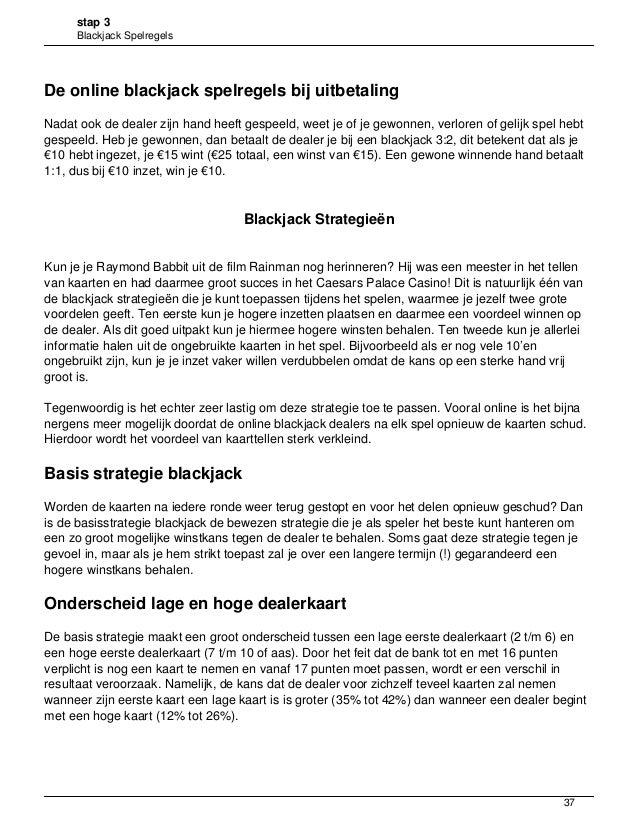 stap 3
Blackjack Spelregels

De online blackjack spelregels bij uitbetaling

Nadat ook de dealer zijn hand heeft gespeeld, weet je of je gewonnen, verloren of gelijk spel hebt gespeeld. Heb je gewonnen, dan betaalt de dealer je bij een blackjack 3:2, dit betekent dat als je €10 hebt ingezet, je €15 wint (€25 totaal, een winst van €15). Een gewone winnende hand betaalt 1:1, dus bij €10 inzet, win je €10.

Blackjack Strategieën

Kun je je Raymond Babbit uit de film Rainman nog herinneren? Hij was een meester in het tellen van kaarten en had daarmee groot succes in het Caesars Palace Casino! Dit is natuurlijk één van de blackjack strategieën die je kunt toepassen tijdens het spelen, waarmee je jezelf twee grote voordelen geeft. Ten eerste kun je hogere inzetten plaatsen en daarmee een voordeel winnen op de dealer. Als dit goed uitpakt kun je hiermee hogere winsten behalen. Ten tweede kun je allerlei informatie halen uit de ongebruikte kaarten in het spel. Bijvoorbeeld als er nog vele 10'en ongebruikt zijn, kun je je inzet vaker willen verdubbelen omdat de kans op een sterke hand vrij groot is.

Tegenwoordig is het echter zeer lastig om deze strategie toe te passen. Vooral online is het bijna nergens meer mogelijk doordat de online blackjack dealers na elk spel opnieuw de kaarten schud. Hierdoor wordt het voordeel van kaarttellen sterk verkleind.

Basis strategie blackjack

Worden de kaarten na iedere ronde weer terug gestopt en voor het delen opnieuw geschud? Dan is de basisstrategie blackjack de bewezen strategie die je als speler het beste kunt hanteren om een zo groot mogelijke winstkans tegen de dealer te behalen. Soms gaat deze strategie tegen je gevoel in, maar als je hem strikt toepast zal je over een langere termijn (!) gegarandeerd een hogere winstkans behalen.

Onderscheid lage en hoge dealerkaart

De basis strategie maakt een groot onderscheid tussen een lage eerste dealerkaart (2 t/m 6) en een hoge eerste dealerkaart (7 t/m 10 of aas). Door het feit dat de bank tot en met 16 punten verplicht is nog een kaart te nemen en vanaf 17 punten moet passen, wordt er een verschil in resultaat veroorzaak. Namelijk, de kans dat de dealer voor zichzelf teveel kaarten zal nemen wanneer zijn eerste kaart een lage kaart is is groter (35% tot 42%) dan wanneer een dealer begint met een hoge kaart (12% tot 26%).

37